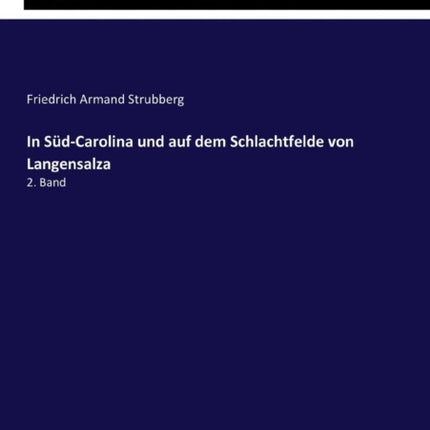 Friedrich Armand Strubberg

In Süd-Carolina und auf dem Schlachtfelde von Langensalza

2. Band